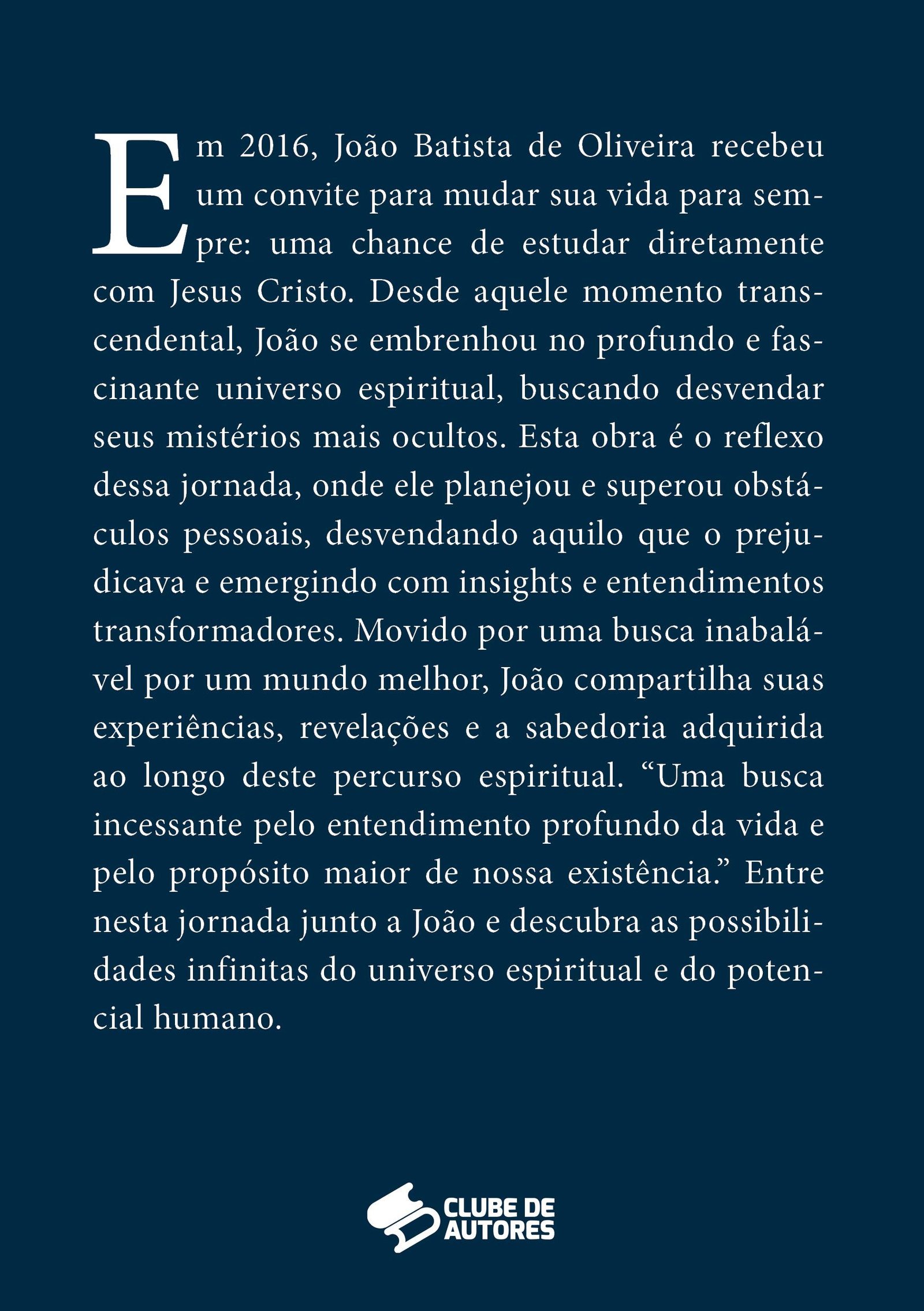 Em 2016, João Batista de Oliveira recebeu um convite para mudar sua vida para sempre: uma chance de estudar diretamente com Jesus Cristo. Desde aquele momento transcendental, João se embrenhou no profundo e fascinante universo espiritual, buscando desvendar seus mistérios mais ocultos. Esta obra é o reflexo dessa jornada, onde ele planejou e superou obstáculos pessoais, desvendando aquilo que o prejudicava e emergindo com insights e entendimentos transformadores. Movido por uma busca inabalável por um mundo melhor, João compartilha suas experiências, revelações e a sabedoria adquirida ao longo deste percurso espiritual. "Uma busca incessante pelo entendimento profundo da vida e pelo propósito maior de nossa existência." Entre nesta jornada junto a João e descubra as possibilidades infinitas do universo espiritual e do potencial humano.

CLUBE DE
AUTORES